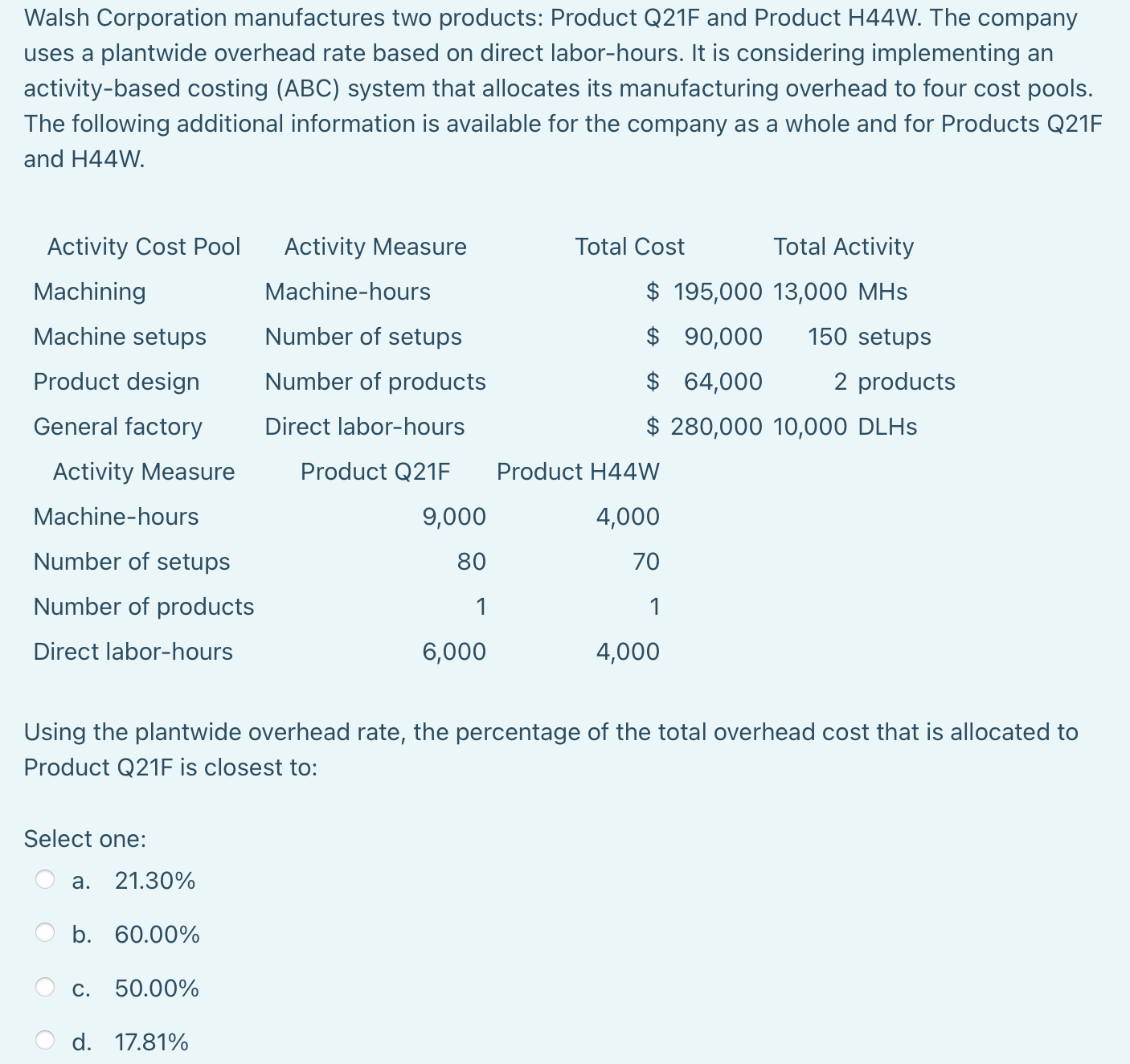 Walsh Corporation manufactures two products: Product Q21F and Product H44W. The company uses a plantwide overhead rate based on direct labor-hours. It is considering implementing an activity-based costing (ABC) system that allocates its manufacturing overhead to four cost pools. The following additional information is available for the company as a whole and for Products Q21F and H44W.

| Activity Cost Pool | Activity Measure | Total Cost | Total Activity |
|---|---|---|---|
| Machining | Machine-hours | $ 195,000 | 13,000 MHs |
| Machine setups | Number of setups | $ 90,000 | 150 setups |
| Product design | Number of products | $ 64,000 | 2 products |
| General factory | Direct labor-hours | $ 280,000 | 10,000 DLHs |

| Activity Measure | Product Q21F | Product H44W |
|---|---|---|
| Machine-hours | 9,000 | 4,000 |
| Number of setups | 80 | 70 |
| Number of products | 1 | 1 |
| Direct labor-hours | 6,000 | 4,000 |

Using the plantwide overhead rate, the percentage of the total overhead cost that is allocated to Product Q21F is closest to:

Select one:
a. 21.30%
b. 60.00%
c. 50.00%
d. 17.81%